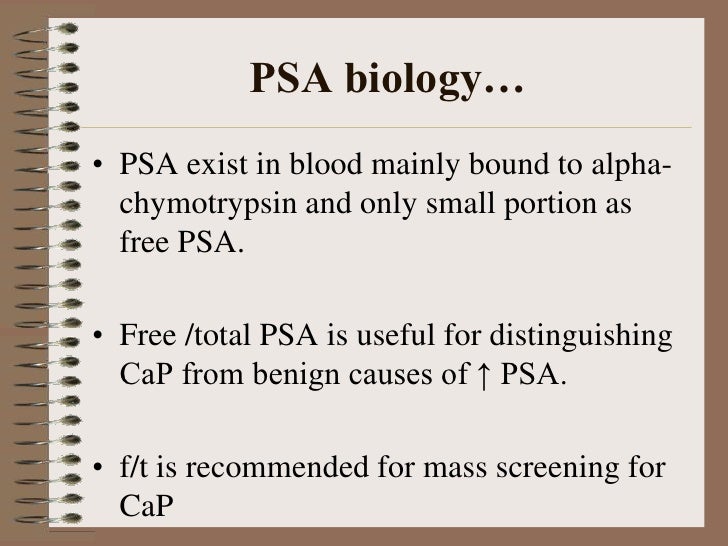 PSA biology…

• PSA exist in blood mainly bound to alpha-chymotrypsin and only small portion as free PSA.

• Free /total PSA is useful for distinguishing CaP from benign causes of ↑ PSA.

• f/t is recommended for mass screening for CaP